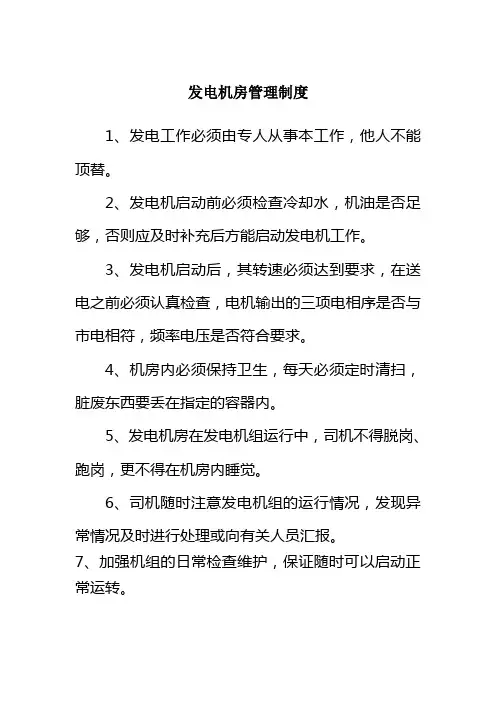 发电机房管理制度

1、发电工作必须由专人从事本工作，他人不能顶替。

2、发电机启动前必须检查冷却水，机油是否足够，否则应及时补充后方能启动发电机工作。

3、发电机启动后，其转速必须达到要求，在送电之前必须认真检查，电机输出的三项电相序是否与市电相符，频率电压是否符合要求。

4、机房内必须保持卫生，每天必须定时清扫，脏废东西要丢在指定的容器内。

5、发电机房在发电机组运行中，司机不得脱岗、跑岗，更不得在机房内睡觉。

6、司机随时注意发电机组的运行情况，发现异常情况及时进行处理或向有关人员汇报。

7、加强机组的日常检查维护，保证随时可以启动正常运转。